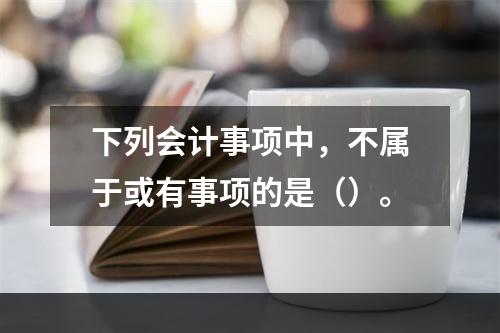 下列会计事项中，不属于或有事项的是（）。